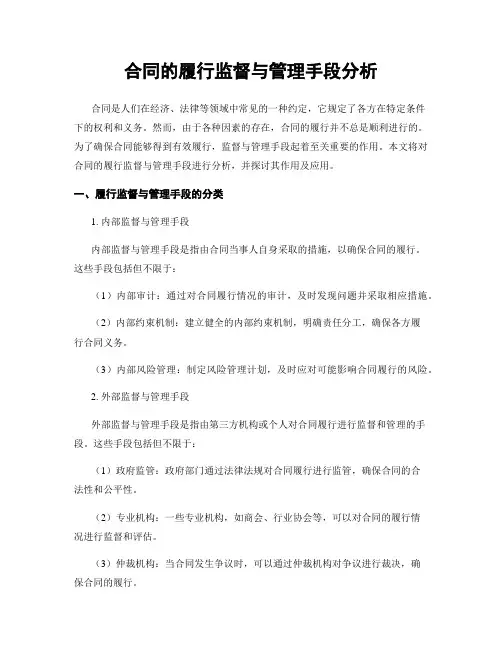 合同的履行监督与管理手段分析

合同是人们在经济、法律等领域中常见的一种约定，它规定了各方在特定条件下的权利和义务。然而，由于各种因素的存在，合同的履行并不总是顺利进行的。为了确保合同能够得到有效履行，监督与管理手段起着至关重要的作用。本文将对合同的履行监督与管理手段进行分析，并探讨其作用及应用。

一、履行监督与管理手段的分类

1. 内部监督与管理手段

内部监督与管理手段是指由合同当事人自身采取的措施，以确保合同的履行。这些手段包括但不限于：

（1）内部审计：通过对合同履行情况的审计，及时发现问题并采取相应措施。

（2）内部约束机制：建立健全的内部约束机制，明确责任分工，确保各方履行合同义务。

（3）内部风险管理：制定风险管理计划，及时应对可能影响合同履行的风险。

2. 外部监督与管理手段

外部监督与管理手段是指由第三方机构或个人对合同履行进行监督和管理的手段。这些手段包括但不限于：

（1）政府监管：政府部门通过法律法规对合同履行进行监管，确保合同的合法性和公平性。

（2）专业机构：一些专业机构，如商会、行业协会等，可以对合同的履行情况进行监督和评估。

（3）仲裁机构：当合同发生争议时，可以通过仲裁机构对争议进行裁决，确保合同的履行。